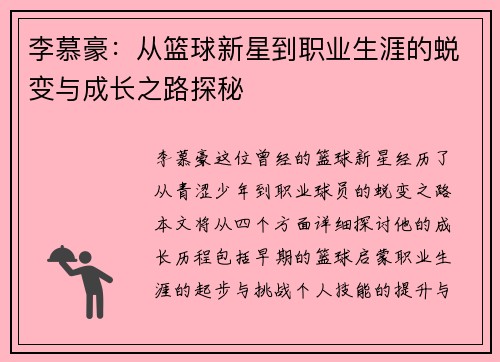 李慕豪：从篮球新星到职业生涯的蜕变与成长之路探秘

李慕豪这位曾经的篮球新星经历了从青涩少年到职业球员的蜕变之路本文将从四个方面详细探讨他的成长历程包括早期的篮球启蒙职业生涯的起步与挑战个人技能的提升与